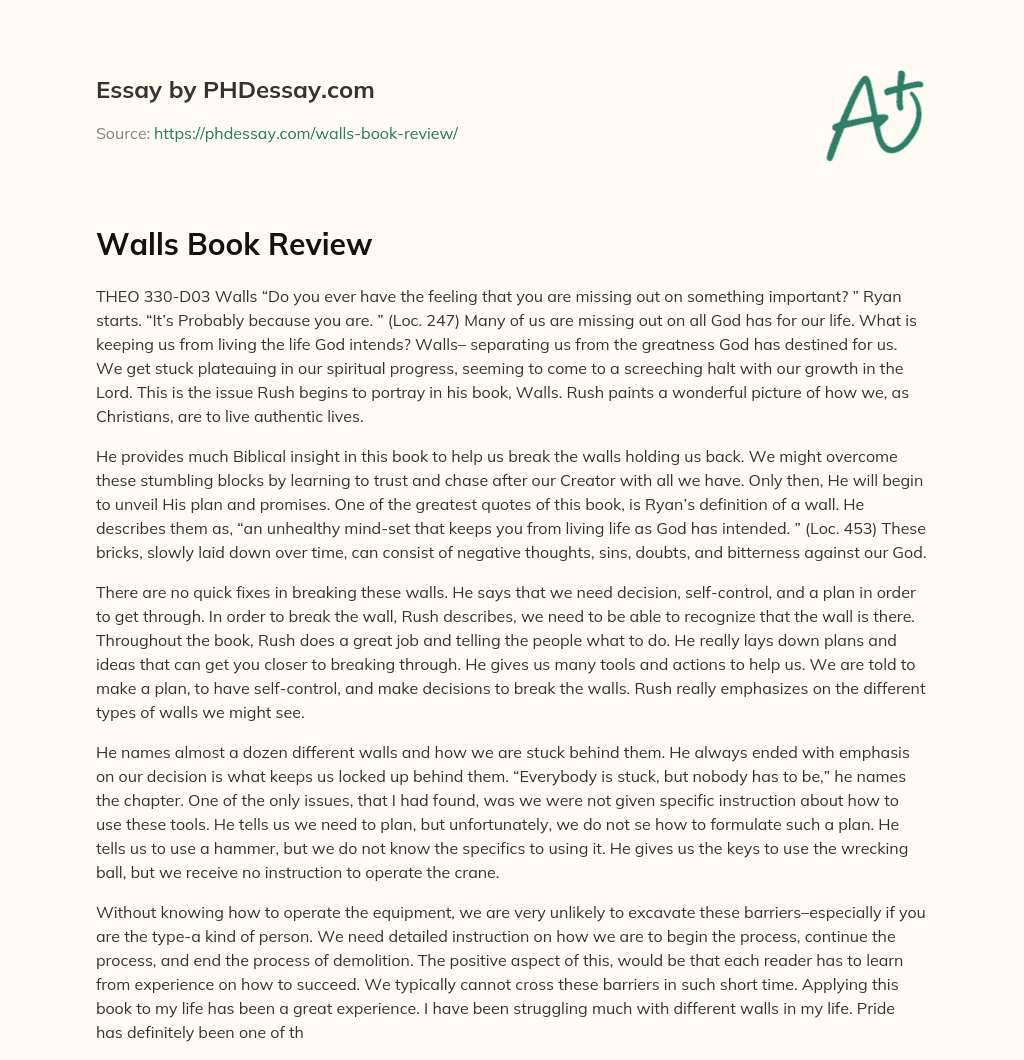 Essay by PHDessay.com

Source: https://phdessay.com/walls-book-review/

A+

Walls Book Review

THEO 330-D03 Walls "Do you ever have the feeling that you are missing out on something important? " Ryan starts. "It's Probably because you are. " (Loc. 247) Many of us are missing out on all God has for our life. What is keeping us from living the life God intends? Walls– separating us from the greatness God has destined for us. We get stuck plateauing in our spiritual progress, seeming to come to a screeching halt with our growth in the Lord. This is the issue Rush begins to portray in his book, Walls. Rush paints a wonderful picture of how we, as Christians, are to live authentic lives.

He provides much Biblical insight in this book to help us break the walls holding us back. We might overcome these stumbling blocks by learning to trust and chase after our Creator with all we have. Only then, He will begin to unveil His plan and promises. One of the greatest quotes of this book, is Ryan's definition of a wall. He describes them as, "an unhealthy mind-set that keeps you from living life as God has intended. " (Loc. 453) These bricks, slowly laid down over time, can consist of negative thoughts, sins, doubts, and bitterness against our God.

There are no quick fixes in breaking these walls. He says that we need decision, self-control, and a plan in order to get through. In order to break the wall, Rush describes, we need to be able to recognize that the wall is there. Throughout the book, Rush does a great job and telling the people what to do. He really lays down plans and ideas that can get you closer to breaking through. He gives us many tools and actions to help us. We are told to make a plan, to have self-control, and make decisions to break the walls. Rush really emphasizes on the different types of walls we might see.

He names almost a dozen different walls and how we are stuck behind them. He always ended with emphasis on our decision is what keeps us locked up behind them. "Everybody is stuck, but nobody has to be," he names the chapter. One of the only issues, that I had found, was we were not given specific instruction about how to use these tools. He tells us we need to plan, but unfortunately, we do not se how to formulate such a plan. He tells us to use a hammer, but we do not know the specifics to using it. He gives us the keys to use the wrecking ball, but we receive no instruction to operate the crane.

Without knowing how to operate the equipment, we are very unlikely to excavate these barriers–especially if you are the type-a kind of person. We need detailed instruction on how we are to begin the process, continue the process, and end the process of demolition. The positive aspect of this, would be that each reader has to learn from experience on how to succeed. We typically cannot cross these barriers in such short time. Applying this book to my life has been a great experience. I have been struggling much with different walls in my life. Pride has definitely been one of th